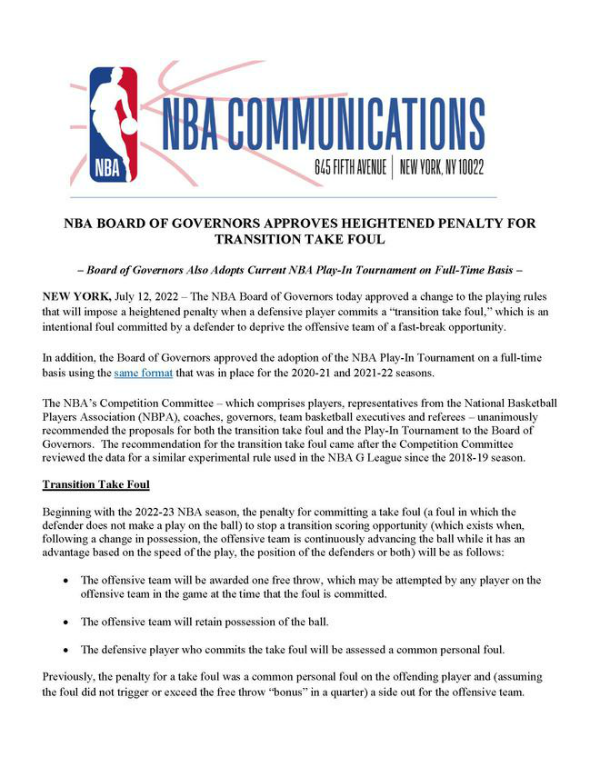 NBA

NBA COMMUNICATIONS

645 FIFTH AVENUE | NEW YORK, NY 10022

NBA BOARD OF GOVERNORS APPROVES HEIGHTENED PENALTY FOR TRANSITION TAKE FOUL

– Board of Governors Also Adopts Current NBA Play-In Tournament on Full-Time Basis –

NEW YORK, July 12, 2022 – The NBA Board of Governors today approved a change to the playing rules that will impose a heightened penalty when a defensive player commits a "transition take foul," which is an intentional foul committed by a defender to deprive the offensive team of a fast-break opportunity.

In addition, the Board of Governors approved the adoption of the NBA Play-In Tournament on a full-time basis using the same format that was in place for the 2020-21 and 2021-22 seasons.

The NBA's Competition Committee – which comprises players, representatives from the National Basketball Players Association (NBPA), coaches, governors, team basketball executives and referees – unanimously recommended the proposals for both the transition take foul and the Play-In Tournament to the Board of Governors. The recommendation for the transition take foul came after the Competition Committee reviewed the data for a similar experimental rule used in the NBA G League since the 2018-19 season.

Transition Take Foul

Beginning with the 2022-23 NBA season, the penalty for committing a take foul (a foul in which the defender does not make a play on the ball) to stop a transition scoring opportunity (which exists when, following a change in possession, the offensive team is continuously advancing the ball while it has an advantage based on the speed of the play, the position of the defenders or both) will be as follows:

• The offensive team will be awarded one free throw, which may be attempted by any player on the offensive team in the game at the time that the foul is committed.

• The offensive team will retain possession of the ball.

• The defensive player who commits the take foul will be assessed a common personal foul.

Previously, the penalty for a take foul was a common personal foul on the offending player and (assuming the foul did not trigger or exceed the free throw "bonus" in a quarter) a side out for the offensive team.